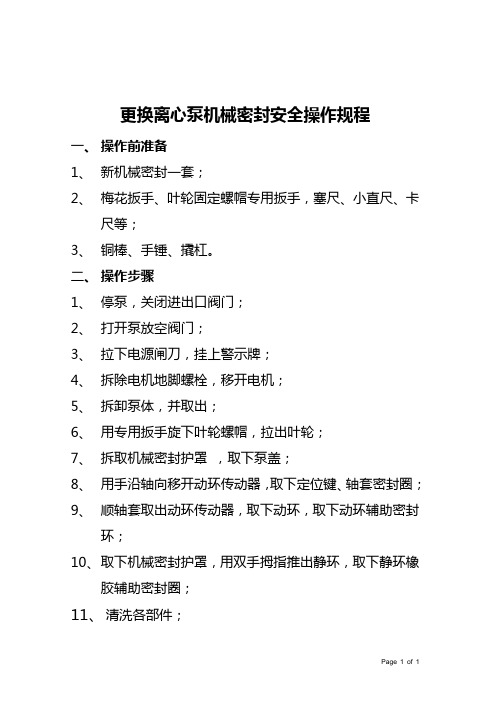 更换离心泵机械密封安全操作规程

一、 操作前准备

1、 新机械密封一套；

2、 梅花扳手、叶轮固定螺帽专用扳手，塞尺、小直尺、卡尺等；

3、 铜棒、手锤、撬杠。

二、 操作步骤

1、 停泵，关闭进出口阀门；

2、 打开泵放空阀门；

3、 拉下电源闸刀，挂上警示牌；

4、 拆除电机地脚螺栓，移开电机；

5、 拆卸泵体，并取出；

6、 用专用扳手旋下叶轮螺帽，拉出叶轮；

7、 拆取机械密封护罩 ，取下泵盖；

8、 用手沿轴向移开动环传动器，取下定位键、轴套密封圈；

9、 顺轴套取出动环传动器，取下动环，取下动环辅助密封环；

10、取下机械密封护罩，用双手拇指推出静环，取下静环橡胶辅助密封圈；

11、 清洗各部件；

Page 1 of 1